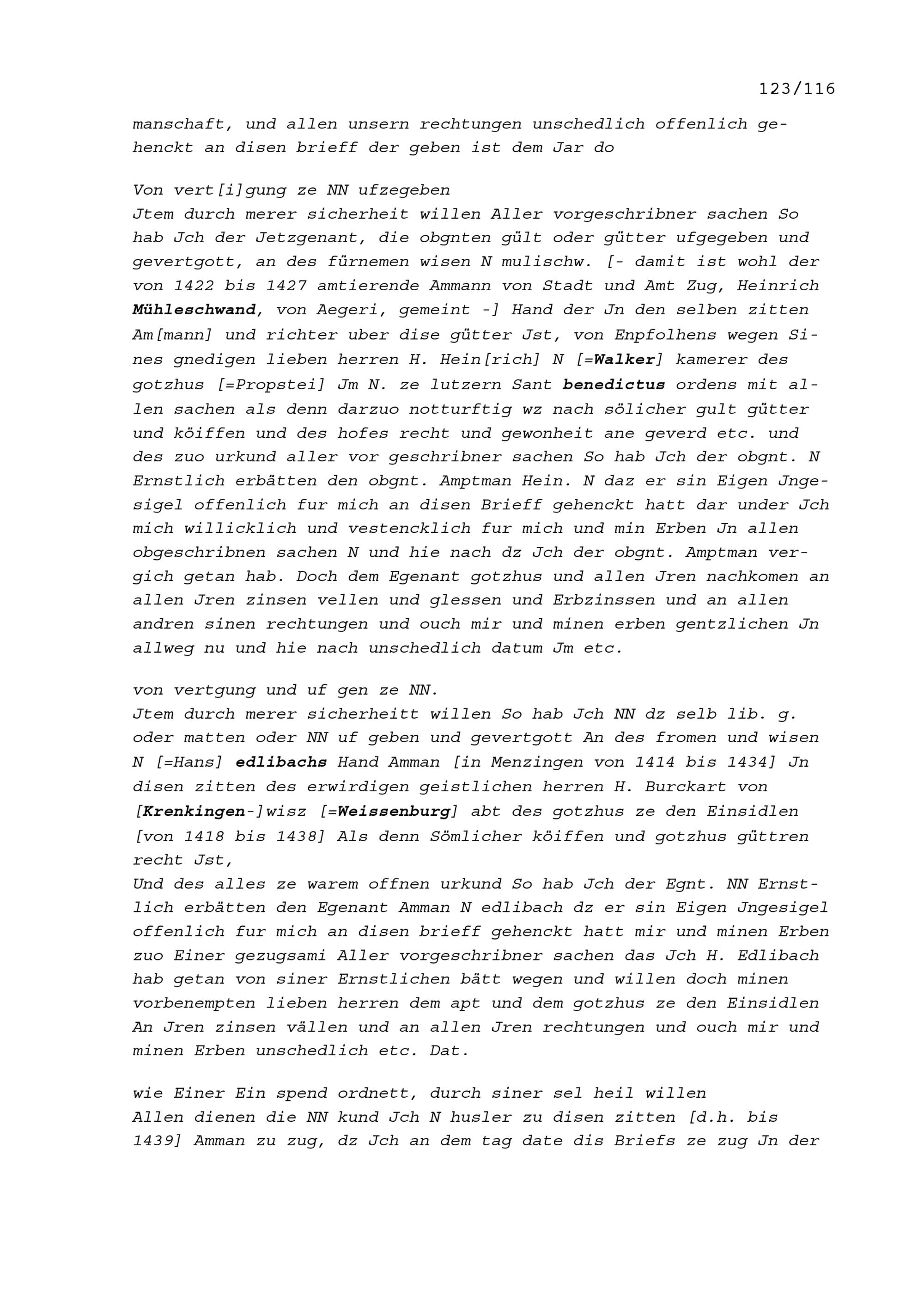 123/116

manschaft, und allen unsern rechtungen unschedlich offenlich gehenckt an disen brieff der geben ist dem Jar do

Von vert[i]gung ze NN ufzegeben
Jtem durch merer sicherheit willen Aller vorgeschribner sachen So hab Jch der Jetzgenant, die obgnten gült oder gütter ufgegeben und gevertgott, an des fürnemen wisen N mulischw. [- damit ist wohl der von 1422 bis 1427 amtierende Ammann von Stadt und Amt Zug, Heinrich Mühleschwand, von Aegeri, gemeint -] Hand der Jn den selben zitten Am[mann] und richter uber dise gütter Jst, von Enpfolhens wegen Sines gnedigen lieben herren H. Hein[rich] N [=Walker] kamerer des gotzhus [=Propstei] Jm N. ze lutzern Sant benedictus ordens mit allen sachen als denn darzuo notturftig wz nach sölicher gult gütter und köiffen und des hofes recht und gewonheit ane geverd etc. und des zuo urkund aller vor geschribner sachen So hab Jch der obgnt. N Ernstlich erbätten den obgnt. Amptman Hein. N daz er sin Eigen Jngesigel offenlich fur mich an disen Brieff gehenckt hatt dar under Jch mich willicklich und vestencklich fur mich und min Erben Jn allen obgeschribnen sachen N und hie nach dz Jch der obgnt. Amptman vergich getan hab. Doch dem Egenant gotzhus und allen Jren nachkomen an allen Jren zinsen vellen und glessen und Erbzinssen und an allen andren sinen rechtungen und ouch mir und minen erben gentzlichen Jn allweg nu und hie nach unschedlich datum Jm etc.

von vertgung und uf gen ze NN.
Jtem durch merer sicherheitt willen So hab Jch NN dz selb lib. g. oder matten oder NN uf geben und gevertgott An des fromen und wisen N [=Hans] edlibachs Hand Amman [in Menzingen von 1414 bis 1434] Jn disen zitten des erwirdigen geistlichen herren H. Burckart von [Krenkingen-]wisz [=Weissenburg] abt des gotzhus ze den Einsidlen [von 1418 bis 1438] Als denn Sömlicher köiffen und gotzhus güttren recht Jst,
Und des alles ze warem offnen urkund So hab Jch der Egnt. NN Ernstlich erbätten den Egenant Amman N edlibach dz er sin Eigen Jngesigel offenlich fur mich an disen brieff gehenckt hatt mir und minen Erben zuo Einer gezugsami Aller vorgeschribner sachen das Jch H. Edlibach hab getan von siner Ernstlichen bätt wegen und willen doch minen vorbenempten lieben herren dem apt und dem gotzhus ze den Einsidlen An Jren zinsen vällen und an allen Jren rechtungen und ouch mir und minen Erben unschedlich etc. Dat.

wie Einer Ein spend ordnett, durch siner sel heil willen
Allen dienen die NN kund Jch N husler zu disen zitten [d.h. bis 1439] Amman zu zug, dz Jch an dem tag date dis Briefs ze zug Jn der